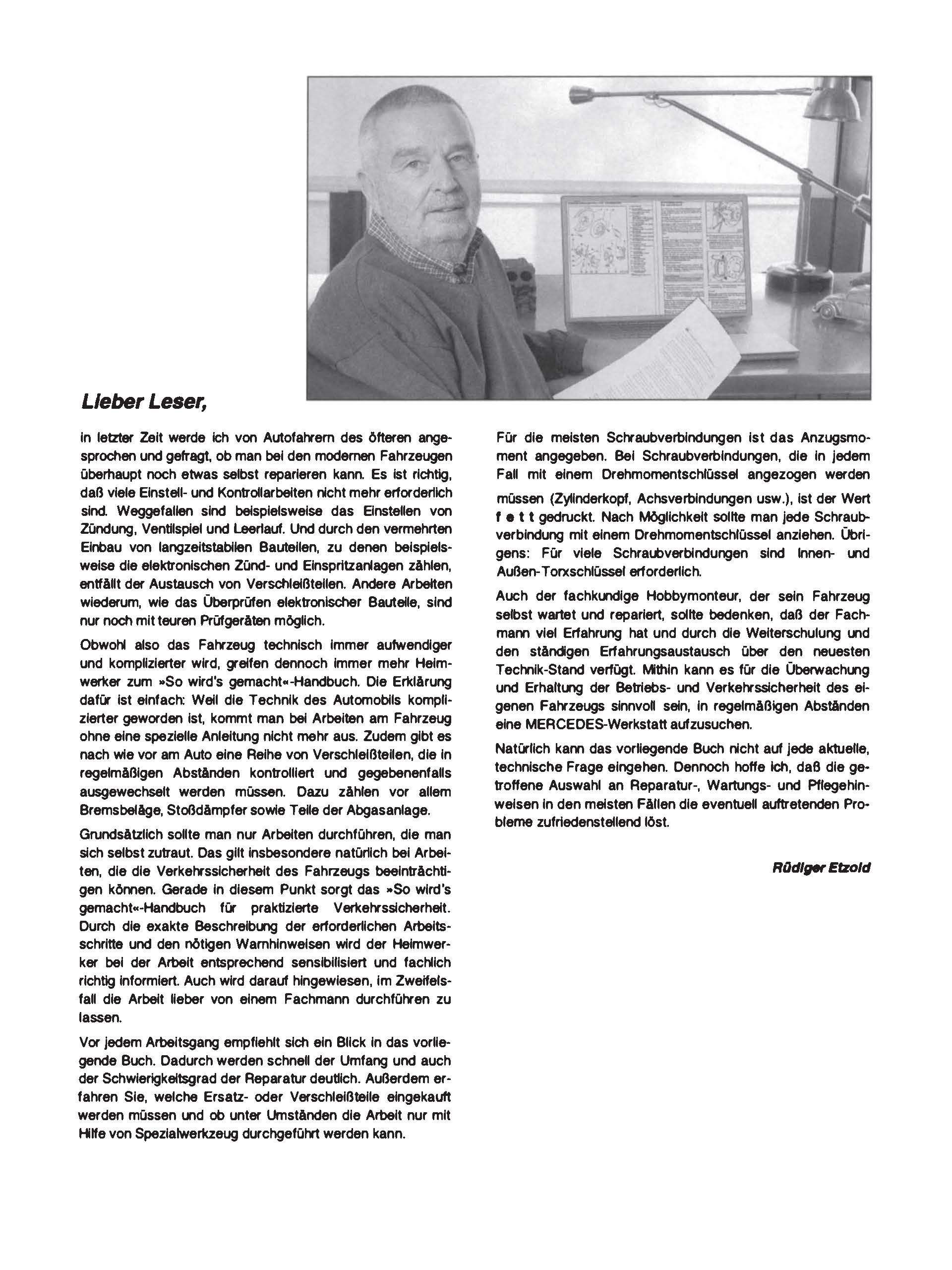 Lieber Leser,

in letzter Zeit werde ich von Autofahrern des öfteren angesprochen und gefragt, ob man bei den modernen Fahrzeugen überhaupt noch etwas selbst reparieren kann. Es ist richtig, daß viele Einstell- und Kontrollarbeiten nicht mehr erforderlich sind. Weggefallen sind beispielsweise das Einstellen von Zündung, Ventilspiel und Leerlauf. Und durch den vermehrten Einbau von langzeitstabilen Bauteilen, zu denen beispielsweise die elektronischen Zünd- und Einspritzanlagen zählen, entfällt der Austausch von Verschleißteilen. Andere Arbeiten wiederum, wie das Überprüfen elektronischer Bauteile, sind nur noch mit teuren Prüfgeräten möglich.

Obwohl also das Fahrzeug technisch immer aufwendiger und komplizierter wird, greifen dennoch immer mehr Heimwerker zum »So wird's gemacht«-Handbuch. Die Erklärung dafür ist einfach: Weil die Technik des Automobils komplizierter geworden ist, kommt man bei Arbeiten am Fahrzeug ohne eine spezielle Anleitung nicht mehr aus. Zudem gibt es nach wie vor am Auto eine Reihe von Verschleißteilen, die in regelmäßigen Abständen kontrolliert und gegebenenfalls ausgewechselt werden müssen. Dazu zählen vor allem Bremsbeläge, Stoßdämpfer sowie Teile der Abgasanlage.

Grundsätzlich sollte man nur Arbeiten durchführen, die man sich selbst zutraut. Das gilt insbesondere natürlich bei Arbeiten, die die Verkehrssicherheit des Fahrzeugs beeinträchtigen können. Gerade in diesem Punkt sorgt das »So wird's gemacht«-Handbuch für praktizierte Verkehrssicherheit. Durch die exakte Beschreibung der erforderlichen Arbeitsschritte und den nötigen Warnhinweisen wird der Heimwerker bei der Arbeit entsprechend sensibilisiert und fachlich richtig informiert. Auch wird darauf hingewiesen, im Zweifelsfall die Arbeit lieber von einem Fachmann durchführen zu lassen.

Vor jedem Arbeitsgang empfiehlt sich ein Blick in das vorliegende Buch. Dadurch werden schnell der Umfang und auch der Schwierigkeitsgrad der Reparatur deutlich. Außerdem erfahren Sie, welche Ersatz- oder Verschleißteile eingekauft werden müssen und ob unter Umständen die Arbeit nur mit Hilfe von Spezialwerkzeug durchgeführt werden kann.

Für die meisten Schraubverbindungen ist das Anzugsmoment angegeben. Bei Schraubverbindungen, die in jedem Fall mit einem Drehmomentschlüssel angezogen werden müssen (Zylinderkopf, Achsverbindungen usw.), ist der Wert f e t t gedruckt. Nach Möglichkeit sollte man jede Schraubverbindung mit einem Drehmomentschlüssel anziehen. Übrigens: Für viele Schraubverbindungen sind Innen- und Außen-Torxschlüssel erforderlich.

Auch der fachkundige Hobbymonteur, der sein Fahrzeug selbst wartet und repariert, sollte bedenken, daß der Fachmann viel Erfahrung hat und durch die Weiterschulung und den ständigen Erfahrungsaustausch über den neuesten Technik-Stand verfügt. Mithin kann es für die Überwachung und Erhaltung der Betriebs- und Verkehrssicherheit des eigenen Fahrzeugs sinnvoll sein, in regelmäßigen Abständen eine MERCEDES-Werkstatt aufzusuchen.

Natürlich kann das vorliegende Buch nicht auf jede aktuelle, technische Frage eingehen. Dennoch hoffe ich, daß die getroffene Auswahl an Reparatur-, Wartungs- und Pflegehinweisen in den meisten Fällen die eventuell auftretenden Probleme zufriedenstellend löst.

Rüdiger Etzold